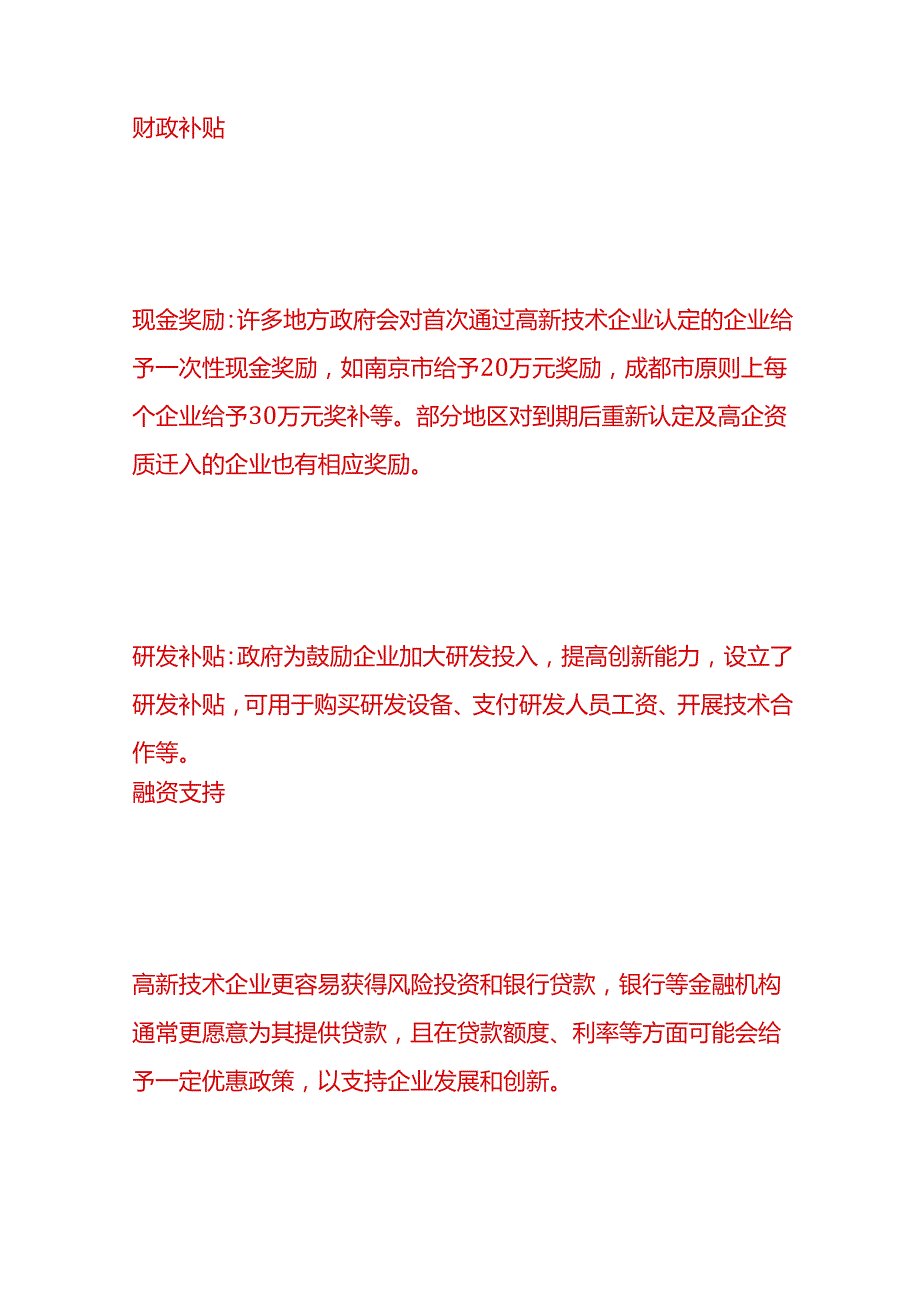 财政补贴

现金奖励：许多地方政府会对首次通过高新技术企业认定的企业给予一次性现金奖励，如南京市给予20万元奖励，成都市原则上每个企业给予30万元奖补等。部分地区对到期后重新认定及高企资质迁入的企业也有相应奖励。

研发补贴：政府为鼓励企业加大研发投入，提高创新能力，设立了研发补贴，可用于购买研发设备、支付研发人员工资、开展技术合作等。
融资支持

高新技术企业更容易获得风险投资和银行贷款，银行等金融机构通常更愿意为其提供贷款，且在贷款额度、利率等方面可能会给予一定优惠政策，以支持企业发展和创新。